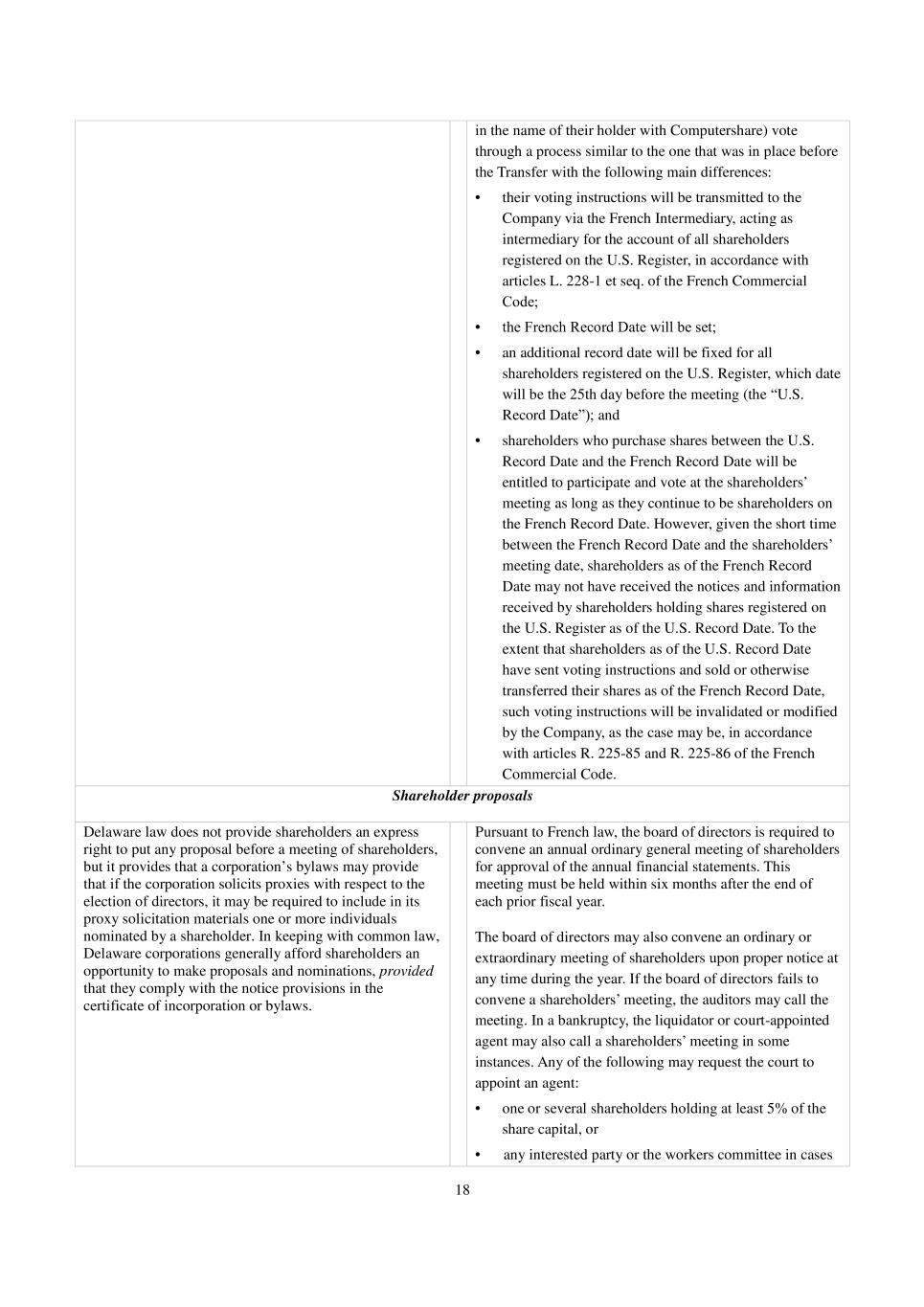 in the name of their holder with Computershare) vote through a process similar to the one that was in place before the Transfer with the following main differences:

• their voting instructions will be transmitted to the Company via the French Intermediary, acting as intermediary for the account of all shareholders registered on the U.S. Register, in accordance with articles L. 228-1 et seq. of the French Commercial Code;

• the French Record Date will be set;

• an additional record date will be fixed for all shareholders registered on the U.S. Register, which date will be the 25th day before the meeting (the “U.S. Record Date”); and

• shareholders who purchase shares between the U.S. Record Date and the French Record Date will be entitled to participate and vote at the shareholders’ meeting as long as they continue to be shareholders on the French Record Date. However, given the short time between the French Record Date and the shareholders’ meeting date, shareholders as of the French Record Date may not have received the notices and information received by shareholders holding shares registered on the U.S. Register as of the U.S. Record Date. To the extent that shareholders as of the U.S. Record Date have sent voting instructions and sold or otherwise transferred their shares as of the French Record Date, such voting instructions will be invalidated or modified by the Company, as the case may be, in accordance with articles R. 225-85 and R. 225-86 of the French Commercial Code.

Shareholder proposals

Delaware law does not provide shareholders an express right to put any proposal before a meeting of shareholders, but it provides that a corporation’s bylaws may provide that if the corporation solicits proxies with respect to the election of directors, it may be required to include in its proxy solicitation materials one or more individuals nominated by a shareholder. In keeping with common law, Delaware corporations generally afford shareholders an opportunity to make proposals and nominations, provided that they comply with the notice provisions in the certificate of incorporation or bylaws.

Pursuant to French law, the board of directors is required to convene an annual ordinary general meeting of shareholders for approval of the annual financial statements. This meeting must be held within six months after the end of each prior fiscal year.

The board of directors may also convene an ordinary or extraordinary meeting of shareholders upon proper notice at any time during the year. If the board of directors fails to convene a shareholders’ meeting, the auditors may call the meeting. In a bankruptcy, the liquidator or court-appointed agent may also call a shareholders’ meeting in some instances. Any of the following may request the court to appoint an agent:

• one or several shareholders holding at least 5% of the share capital, or

• any interested party or the workers committee in cases

18